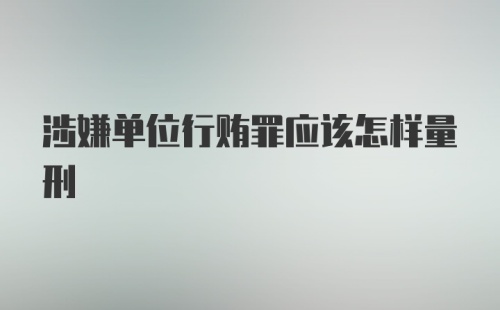 涉嫌单位行贿罪应该怎样量刑